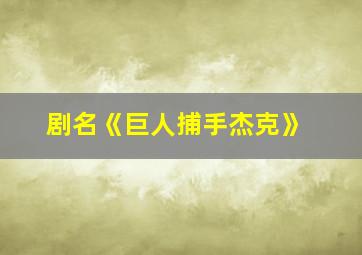 剧名《巨人捕手杰克》